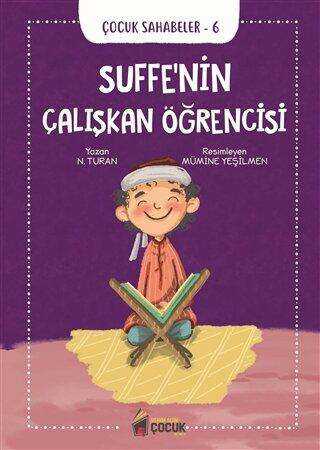 ÇOCUK SAHABELER - 6

SUFFE'NİN ÇALIŞKAN ÖĞRENCİSİ

Yazan
N. TURAN

Resimleyen
MÜMİNE YEŞİLMEN

ÇOCUK